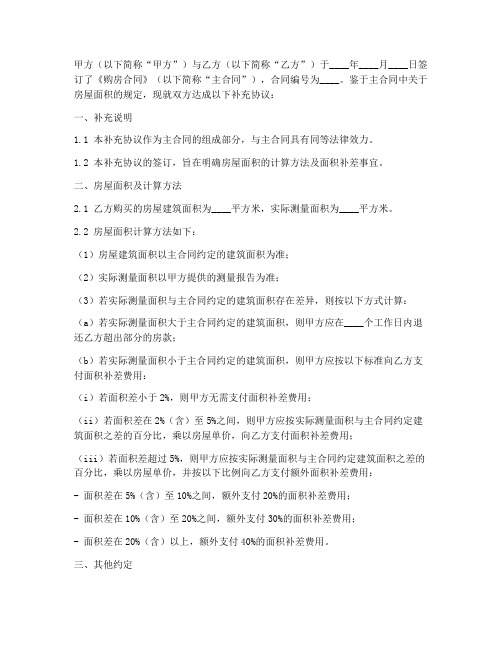 甲方（以下简称“甲方”）与乙方（以下简称“乙方”）于____年____月____日签订了《购房合同》（以下简称“主合同”），合同编号为____。鉴于主合同中关于房屋面积的规定，现就双方达成以下补充协议：

一、补充说明

1.1 本补充协议作为主合同的组成部分，与主合同具有同等法律效力。

1.2 本补充协议的签订，旨在明确房屋面积的计算方法及面积补差事宜。

二、房屋面积及计算方法

2.1 乙方购买的房屋建筑面积为____平方米，实际测量面积为____平方米。

2.2 房屋面积计算方法如下：

（1）房屋建筑面积以主合同约定的建筑面积为准；

（2）实际测量面积以甲方提供的测量报告为准；

（3）若实际测量面积与主合同约定的建筑面积存在差异，则按以下方式计算：

（a）若实际测量面积大于主合同约定的建筑面积，则甲方应在____个工作日内退还乙方超出部分的房款；

（b）若实际测量面积小于主合同约定的建筑面积，则甲方应按以下标准向乙方支付面积补差费用：

（i）若面积差小于 2%，则甲方无需支付面积补差费用；

（ii）若面积差在 2%（含）至 5%之间，则甲方应按实际测量面积与主合同约定建筑面积之差的百分比，乘以房屋单价，向乙方支付面积补差费用；

（iii）若面积差超过 5%，则甲方应按实际测量面积与主合同约定建筑面积之差的百分比，乘以房屋单价，并按以下比例向乙方支付额外面积补差费用：

- 面积差在 5%（含）至 10%之间，额外支付 20%的面积补差费用；

- 面积差在 10%（含）至 20%之间，额外支付 30%的面积补差费用；

- 面积差在 20%（含）以上，额外支付 40%的面积补差费用。

三、其他约定